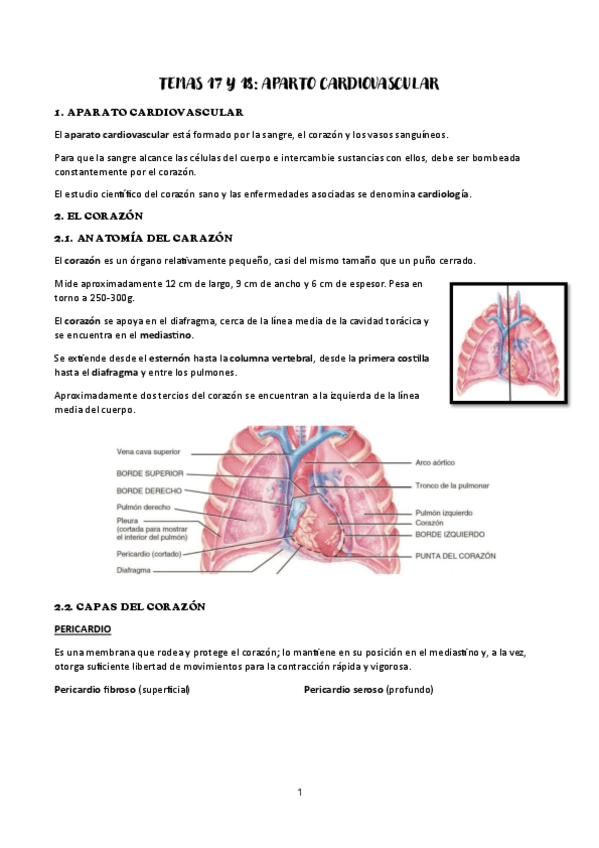 TEMAS 17 Y 18: APARTO CARDIOVASCULAR

1. APARATO CARDIOVASCULAR

El aparato cardiovascular está formado por la sangre, el corazón y los vasos sanguíneos.

Para que la sangre alcance las células del cuerpo e intercambie sustancias con ellos, debe ser bombeada constantemente por el corazón.

El estudio científico del corazón sano y las enfermedades asociadas se denomina cardiología.

2. EL CORAZÓN

2.1. ANATOMÍA DEL CARAZÓN

El corazón es un órgano relativamente pequeño, casi del mismo tamaño que un puño cerrado.

Mide aproximadamente 12 cm de largo, 9 cm de ancho y 6 cm de espesor. Pesa en torno a 250-300g.

El corazón se apoya en el diafragma, cerca de la línea media de la cavidad torácica y se encuentra en el mediastino.

Se extiende desde el esternón hasta la columna vertebral, desde la primera costilla hasta el diafragma y entre los pulmones.

Aproximadamente dos tercios del corazón se encuentran a la izquierda de la línea media del cuerpo.

Vena cava superior
BORDE SUPERIOR
BORDE DERECHO
Pulmón derecho
Pleura (cortada para mostrar el interior del pulmón)
Pericardio (cortado)
Diafragma
Arco aórtico
Tronco de la pulmonar
Pulmón izquierdo
Corazón
BORDE IZQUIERDO
PUNTA DEL CORAZÓN

2.2. CAPAS DEL CORAZÓN

PERICARDIO

Es una membrana que rodea y protege el corazón; lo mantiene en su posición en el mediastino y, a la vez, otorga suficiente libertad de movimientos para la contracción rápida y vigorosa.

Pericardio fibroso (superficial)

Pericardio seroso (profundo)

1